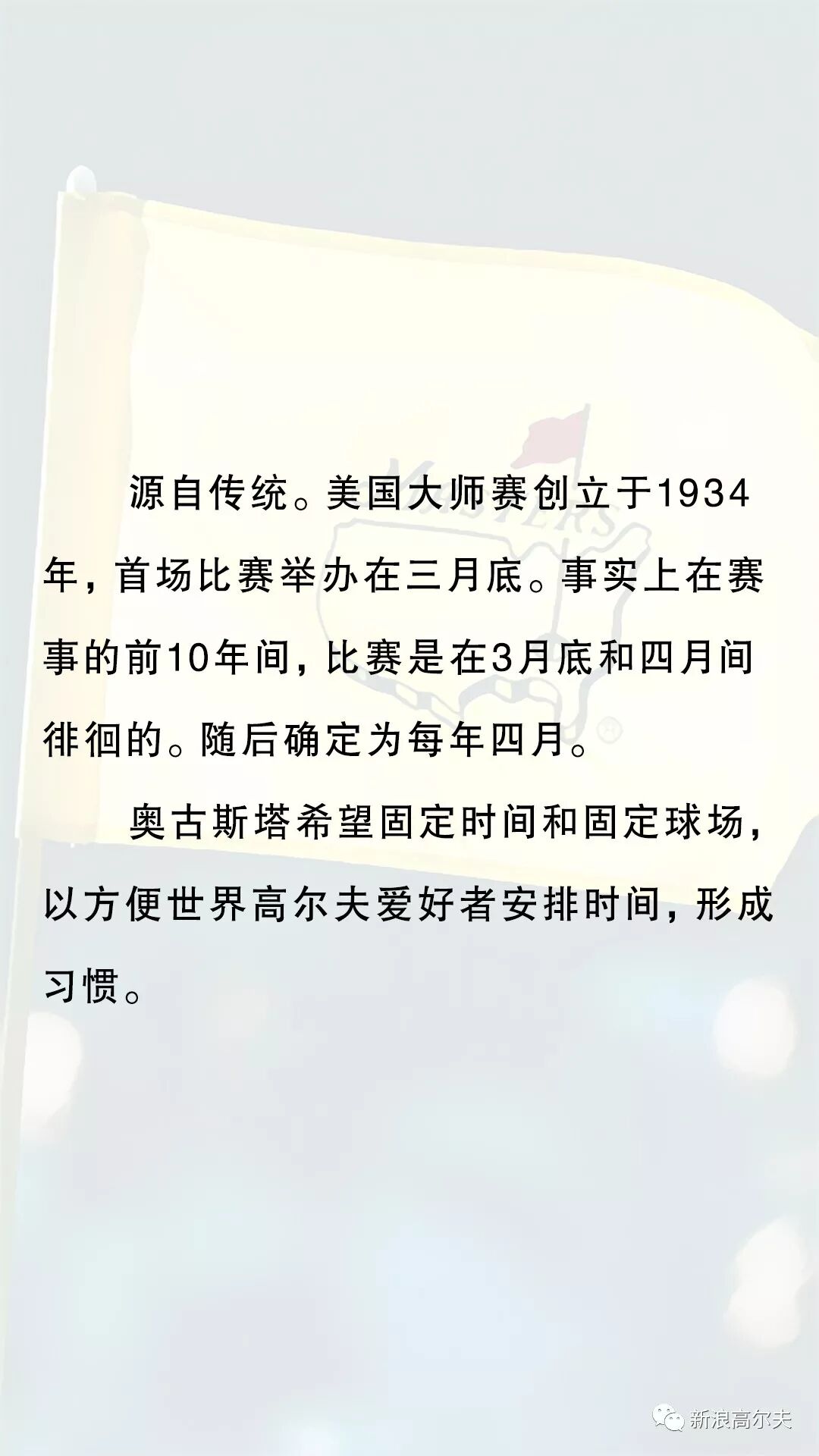 源自传统。美国大师赛创立于1934年，首场比赛举办在三月底。事实上在赛事的前10年间，比赛是在3月底和四月间徘徊的。随后确定为每年四月。

奥古斯塔希望固定时间和固定球场，以方便世界高尔夫爱好者安排时间，形成习惯。

新浪高尔夫